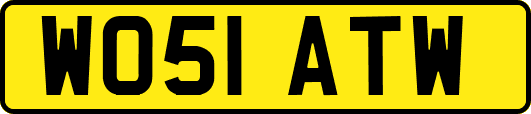 WO51 ATW